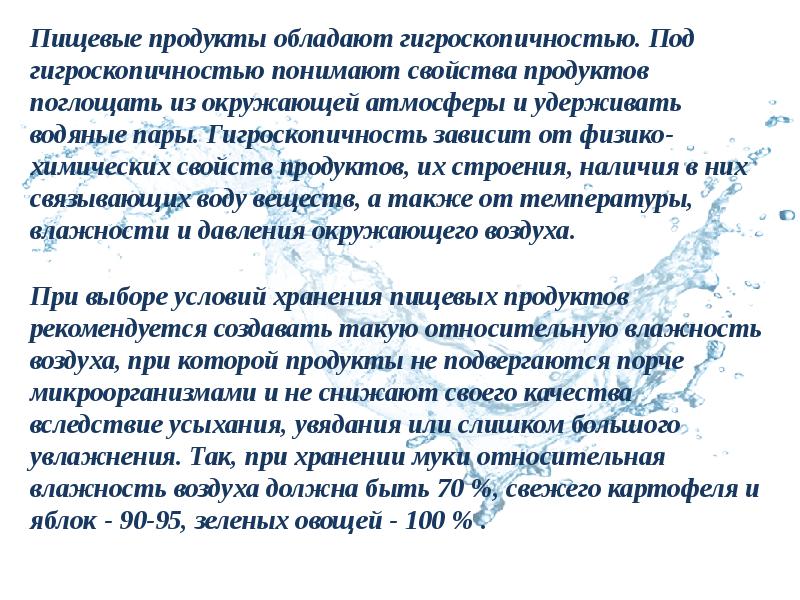 Пищевые продукты обладают гигроскопичностью. Под гигроскопичностью понимают свойства продуктов поглощать из окружающей атмосферы и удерживать водяные пары. Гигроскопичность зависит от физико-химических свойств продуктов, их строения, наличия в них связывающих воду веществ, а также от температуры, влажности и давления окружающего воздуха.

При выборе условий хранения пищевых продуктов рекомендуется создавать такую относительную влажность воздуха, при которой продукты не подвергаются порче микроорганизмами и не снижают своего качества вследствие усыхания, увядания или слишком большого увлажнения. Так, при хранении муки относительная влажность воздуха должна быть 70 %, свежего картофеля и яблок - 90-95, зеленых овощей - 100 % .